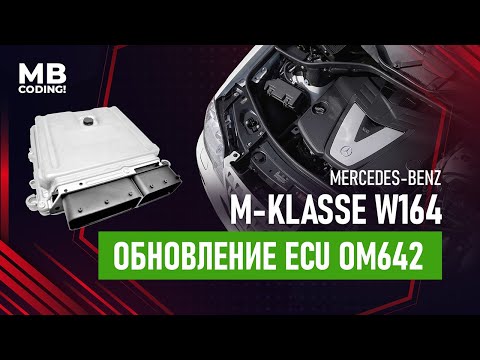 MB CODING!

MERCEDES-BENZ
M-KLASSE W164
ОБНОВЛЕНИЕ ECU OM642